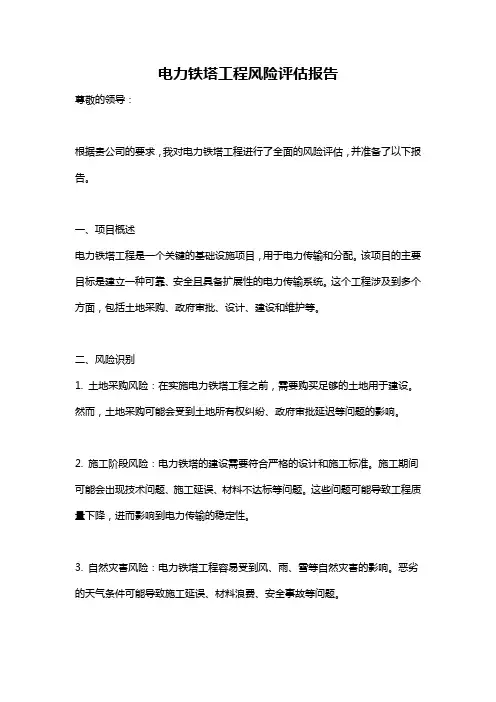 电力铁塔工程风险评估报告

尊敬的领导：

根据贵公司的要求，我对电力铁塔工程进行了全面的风险评估，并准备了以下报告。

一、项目概述

电力铁塔工程是一个关键的基础设施项目，用于电力传输和分配。该项目的主要目标是建立一种可靠、安全且具备扩展性的电力传输系统。这个工程涉及到多个方面，包括土地采购、政府审批、设计、建设和维护等。

二、风险识别

1. 土地采购风险：在实施电力铁塔工程之前，需要购买足够的土地用于建设。然而，土地采购可能会受到土地所有权纠纷、政府审批延迟等问题的影响。

2. 施工阶段风险：电力铁塔的建设需要符合严格的设计和施工标准。施工期间可能会出现技术问题、施工延误、材料不达标等问题。这些问题可能导致工程质量下降，进而影响到电力传输的稳定性。

3. 自然灾害风险：电力铁塔工程容易受到风、雨、雪等自然灾害的影响。恶劣的天气条件可能导致施工延误、材料浪费、安全事故等问题。